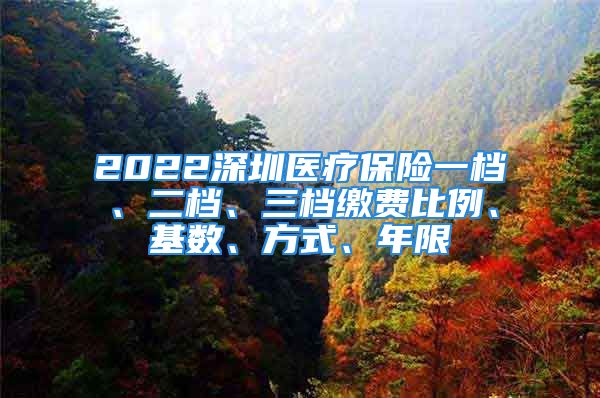 2022深圳医疗保险一档、二档、三档缴费比例、基数、方式、年限